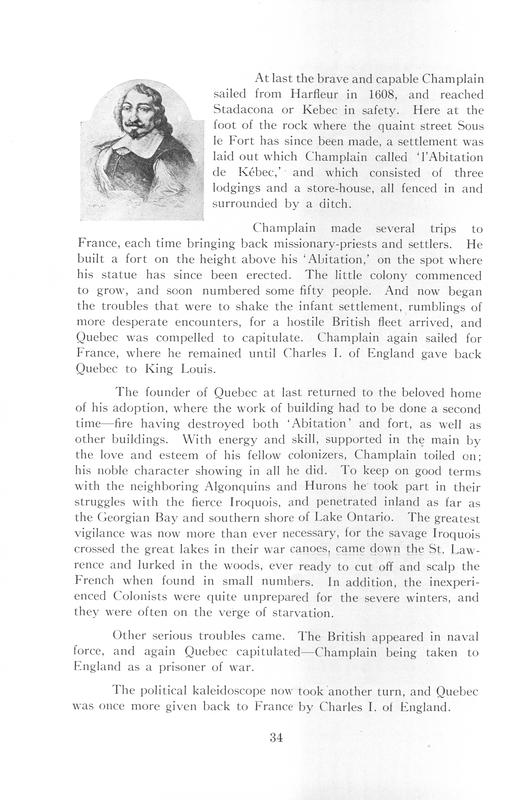 At last the brave and capable Champlain sailed from Harfleur in 1608, and reached Stadacona or Kebec in safety. Here at the foot of the rock where the quaint street Sous le Fort has since been made, a settlement was laid out which Champlain called 'l'Abitation de Kébec,' and which consisted of three lodgings and a store-house, all fenced in and surrounded by a ditch.

Champlain made several trips to France, each time bringing back missionary-priests and settlers. He built a fort on the height above his 'Abitation,' on the spot where his statue has since been erected. The little colony commenced to grow, and soon numbered some fifty people. And now began the troubles that were to shake the infant settlement, rumblings of more desperate encounters, for a hostile British fleet arrived, and Quebec was compelled to capitulate. Champlain again sailed for France, where he remained until Charles I. of England gave back Quebec to King Louis.

The founder of Quebec at last returned to the beloved home of his adoption, where the work of building had to be done a second time—fire having destroyed both 'Abitation' and fort, as well as other buildings. With energy and skill, supported in the main by the love and esteem of his fellow colonizers, Champlain toiled on; his noble character showing in all he did. To keep on good terms with the neighboring Algonquins and Hurons he took part in their struggles with the fierce Iroquois, and penetrated inland as far as the Georgian Bay and southern shore of Lake Ontario. The greatest vigilance was now more than ever necessary, for the savage Iroquois crossed the great lakes in their war canoes, came down the St. Lawrence and lurked in the woods, ever ready to cut off and scalp the French when found in small numbers. In addition, the inexperienced Colonists were quite unprepared for the severe winters, and they were often on the verge of starvation.

Other serious troubles came. The British appeared in naval force, and again Quebec capitulated—Champlain being taken to England as a prisoner of war.

The political kaleidoscope now took another turn, and Quebec was once more given back to France by Charles I. of England.

34